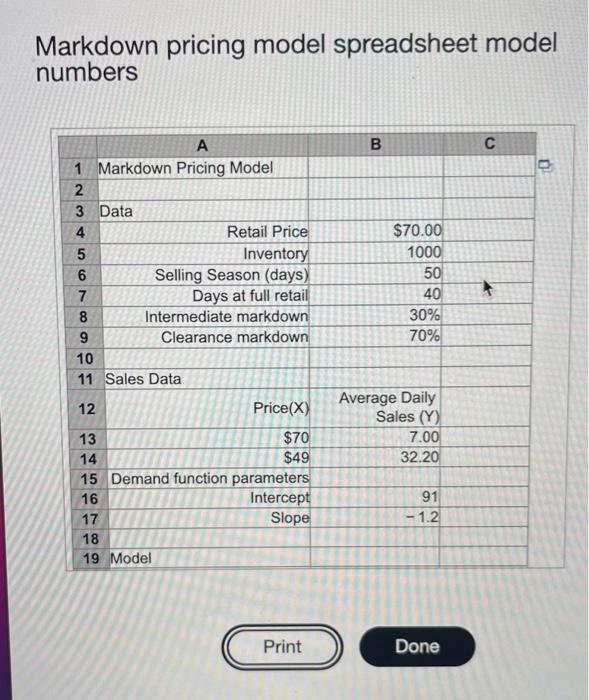 Markdown pricing model spreadsheet model numbers

| | A | B | C |
|---|---|---|---|
| 1 | Markdown Pricing Model | | |
| 2 | | | |
| 3 | Data | | |
| 4 | Retail Price | $70.00 | |
| 5 | Inventory | 1000 | |
| 6 | Selling Season (days) | 50 | |
| 7 | Days at full retail | 40 | |
| 8 | Intermediate markdown | 30% | |
| 9 | Clearance markdown | 70% | |
| 10 | | | |
| 11 | Sales Data | | |
| 12 | Price(X) | Average Daily Sales (Y) | |
| 13 | $70 | 7.00 | |
| 14 | $49 | 32.20 | |
| 15 | Demand function parameters | | |
| 16 | Intercept | 91 | |
| 17 | Slope | − 1.2 | |
| 18 | | | |
| 19 | Model | | |

Print

Done